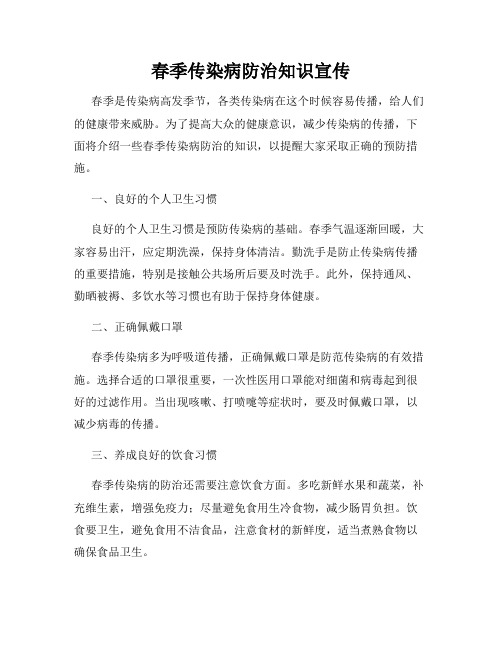 春季传染病防治知识宣传

春季是传染病高发季节，各类传染病在这个时候容易传播，给人们的健康带来威胁。为了提高大众的健康意识，减少传染病的传播，下面将介绍一些春季传染病防治的知识，以提醒大家采取正确的预防措施。

一、良好的个人卫生习惯

良好的个人卫生习惯是预防传染病的基础。春季气温逐渐回暖，大家容易出汗，应定期洗澡，保持身体清洁。勤洗手是防止传染病传播的重要措施，特别是接触公共场所后要及时洗手。此外，保持通风、勤晒被褥、多饮水等习惯也有助于保持身体健康。

二、正确佩戴口罩

春季传染病多为呼吸道传播，正确佩戴口罩是防范传染病的有效措施。选择合适的口罩很重要，一次性医用口罩能对细菌和病毒起到很好的过滤作用。当出现咳嗽、打喷嚏等症状时，要及时佩戴口罩，以减少病毒的传播。

三、养成良好的饮食习惯

春季传染病的防治还需要注意饮食方面。多吃新鲜水果和蔬菜，补充维生素，增强免疫力；尽量避免食用生冷食物，减少肠胃负担。饮食要卫生，避免食用不洁食品，注意食材的新鲜度，适当煮熟食物以确保食品卫生。